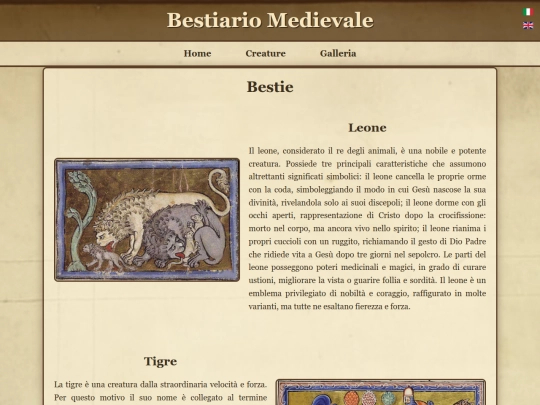 Bestiario Medievale

Home Creature Galleria

Bestie

Leone

Il leone, considerato il re degli animali, è una nobile e potente creatura. Possiede tre principali caratteristiche che assumono altrettanti significati simbolici: il leone cancella le proprie orme con la coda, simboleggiando il modo in cui Gesù nascose la sua divinità, rivelandola solo ai suoi discepoli; il leone dorme con gli occhi aperti, rappresentazione di Cristo dopo la crocifissione: morto nel corpo, ma ancora vivo nello spirito; il leone rianima i propri cuccioli con un ruggito, richiamando il gesto di Dio Padre che ridiede vita a Gesù dopo tre giorni nel sepolcro. Le parti del leone posseggono poteri medicinali e magici, in grado di curare ustioni, migliorare la vista o guarire follia e sordità. Il leone è un emblema privilegiato di nobiltà e coraggio, raffigurato in molte varianti, ma tutte ne esaltano fierezza e forza.

Tigre

La tigre è una creatura dalla straordinaria velocità e forza. Per questo motivo il suo nome è collegato al termine